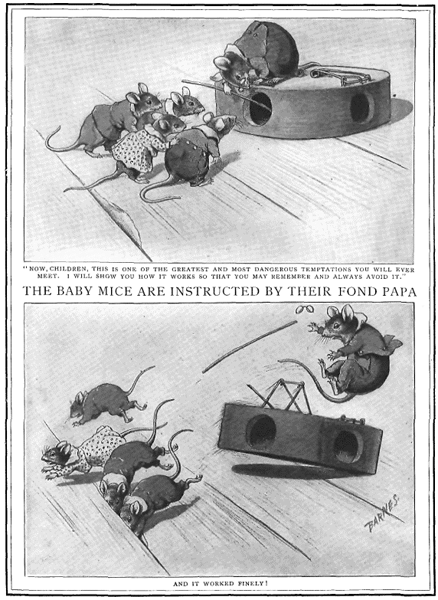 "NOW, CHILDREN, THIS IS ONE OF THE GREATEST AND MOST DANGEROUS TEMPTATIONS YOU WILL EVER MEET. I WILL SHOW YOU HOW IT WORKS SO THAT YOU MAY REMEMBER AND ALWAYS AVOID IT."

THE BABY MICE ARE INSTRUCTED BY THEIR FOND PAPA

BARNES

AND IT WORKED FINELY!